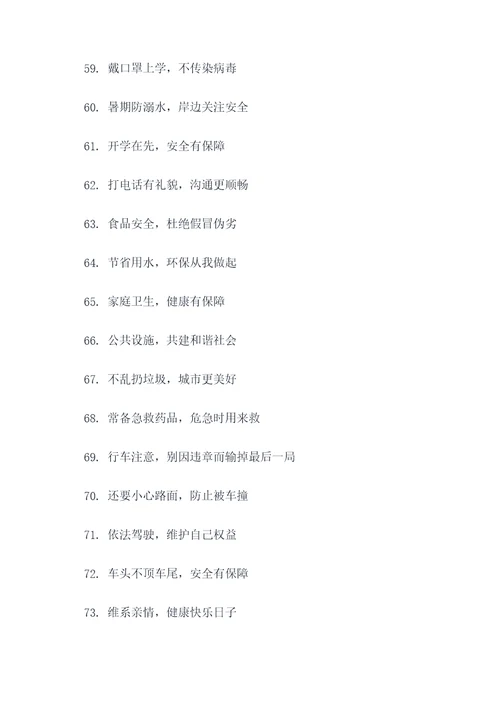 59. 戴口罩上学，不传染病毒

60. 暑期防溺水，岸边关注安全

61. 开学在先，安全有保障

62. 打电话有礼貌，沟通更顺畅

63. 食品安全，杜绝假冒伪劣

64. 节省用水，环保从我做起

65. 家庭卫生，健康有保障

66. 公共设施，共建和谐社会

67. 不乱扔垃圾，城市更美好

68. 常备急救药品，危急时用来救

69. 行车注意，别因违章而输掉最后一局

70. 还要小心路面，防止被车撞

71. 依法驾驶，维护自己权益

72. 车头不顶车尾，安全有保障

73. 维系亲情，健康快乐日子